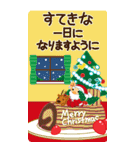 すてきな
一日に
なりますように

Merry Christmas